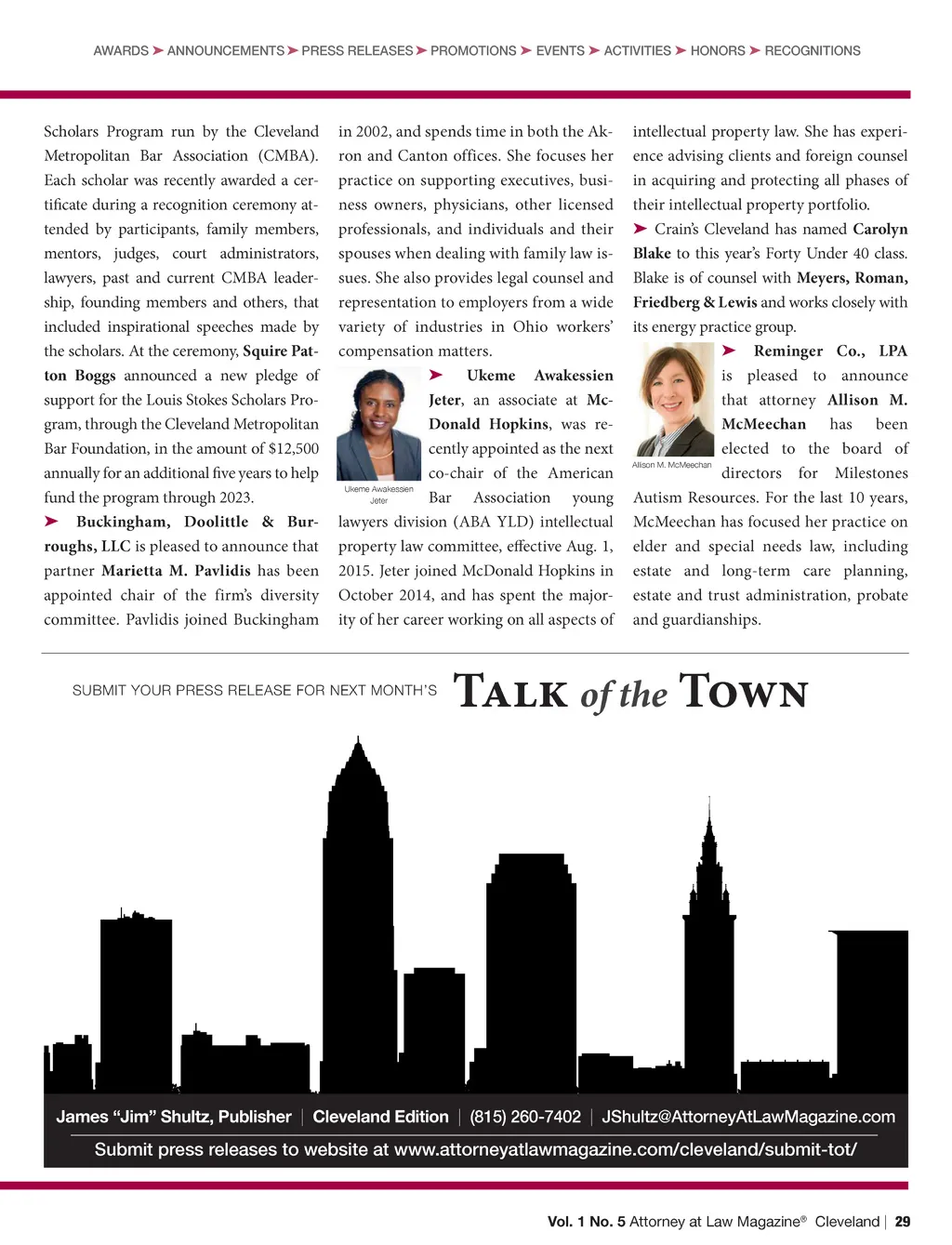 AWARDS ➤ ANNOUNCEMENTS ➤ PRESS RELEASES ➤ PROMOTIONS ➤ EVENTS ➤ ACTIVITIES ➤ HONORS ➤ RECOGNITIONS

Scholars Program run by the Cleveland Metropolitan Bar Association (CMBA). Each scholar was recently awarded a certificate during a recognition ceremony attended by participants, family members, mentors, judges, court administrators, lawyers, past and current CMBA leadership, founding members and others, that included inspirational speeches made by the scholars. At the ceremony, Squire Patton Boggs announced a new pledge of support for the Louis Stokes Scholars Program, through the Cleveland Metropolitan Bar Foundation, in the amount of $12,500 annually for an additional five years to help fund the program through 2023.

➤ Buckingham, Doolittle & Burroughs, LLC is pleased to announce that partner Marietta M. Pavlidis has been appointed chair of the firm's diversity committee. Pavlidis joined Buckingham in 2002, and spends time in both the Akron and Canton offices. She focuses her practice on supporting executives, business owners, physicians, other licensed professionals, and individuals and their spouses when dealing with family law issues. She also provides legal counsel and representation to employers from a wide variety of industries in Ohio workers' compensation matters.

Ukeme Awakessien Jeter

➤ Ukeme Awakessien Jeter, an associate at McDonald Hopkins, was recently appointed as the next co-chair of the American Bar Association young lawyers division (ABA YLD) intellectual property law committee, effective Aug. 1, 2015. Jeter joined McDonald Hopkins in October 2014, and has spent the majority of her career working on all aspects of intellectual property law. She has experience advising clients and foreign counsel in acquiring and protecting all phases of their intellectual property portfolio.

➤ Crain's Cleveland has named Carolyn Blake to this year's Forty Under 40 class. Blake is of counsel with Meyers, Roman, Friedberg & Lewis and works closely with its energy practice group.

Allison M. McMeechan

➤ Reminger Co., LPA is pleased to announce that attorney Allison M. McMeechan has been elected to the board of directors for Milestones Autism Resources. For the last 10 years, McMeechan has focused her practice on elder and special needs law, including estate and long-term care planning, estate and trust administration, probate and guardianships.

SUBMIT YOUR PRESS RELEASE FOR NEXT MONTH'S TALK of the TOWN

James "Jim" Shultz, Publisher | Cleveland Edition | (815) 260-7402 | JShultz@AttorneyAtLawMagazine.com

Submit press releases to website at www.attorneyatlawmagazine.com/cleveland/submit-tot/

Vol. 1 No. 5 Attorney at Law Magazine® Cleveland | 29